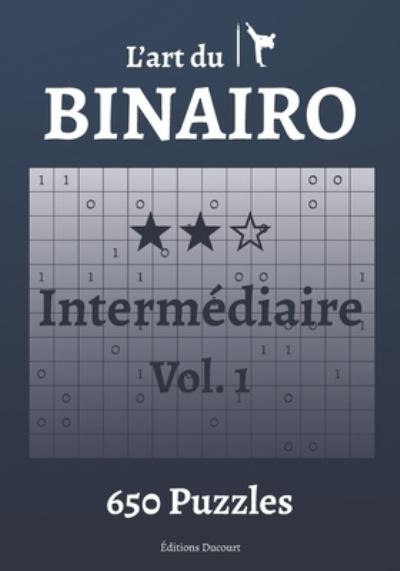 L'art du

BINAIRO

Intermédiaire

Vol. 1

650 Puzzles

Éditions Ducourt